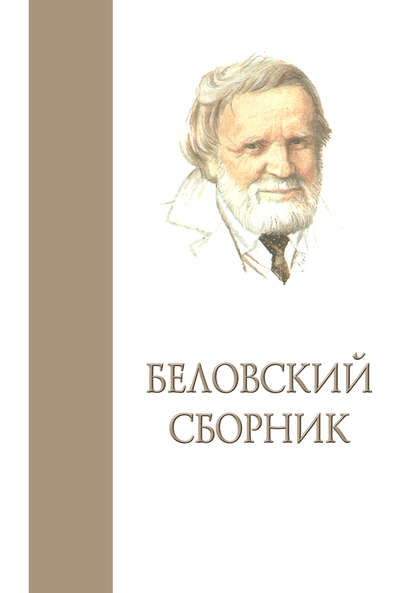 БЕЛОВСКИЙ
СБОРНИК